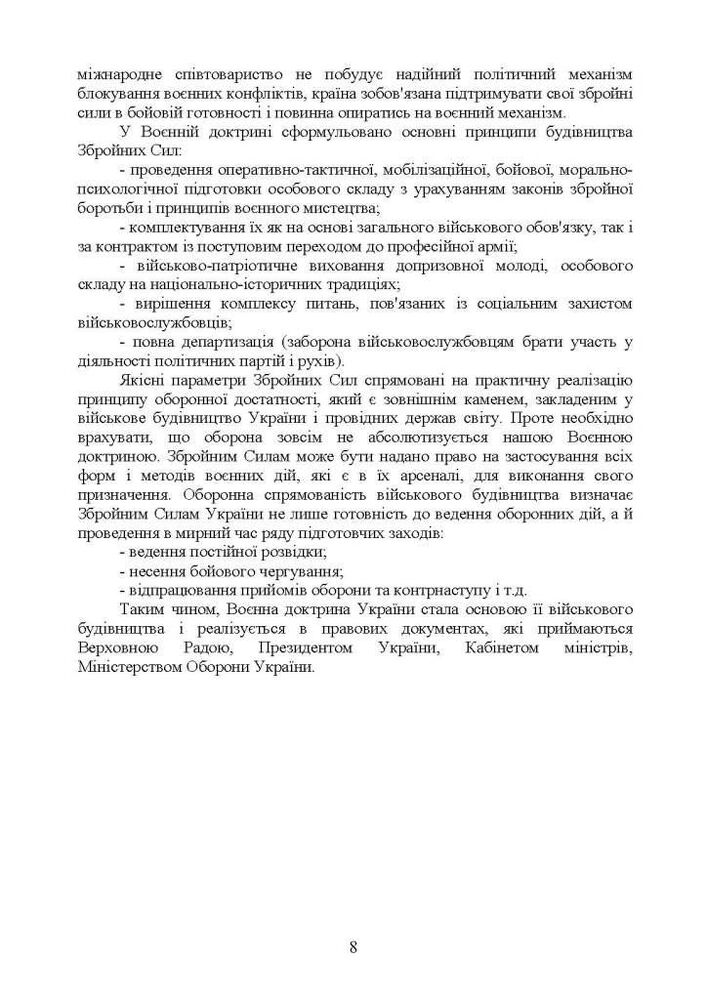 міжнародне співтовариство не побудує надійний політичний механізм блокування воєнних конфліктів, країна зобов'язана підтримувати свої збройні сили в бойовій готовності і повинна опиратись на воєнний механізм.

У Воєнній доктрині сформульовано основні принципи будівництва Збройних Сил:

- проведення оперативно-тактичної, мобілізаційної, бойової, морально-психологічної підготовки особового складу з урахуванням законів збройної боротьби і принципів воєнного мистецтва;

- комплектування їх як на основі загального військового обов'язку, так і за контрактом із поступовим переходом до професійної армії;

- військово-патріотичне виховання допризовної молоді, особового складу на національно-історичних традиціях;

- вирішення комплексу питань, пов'язаних із соціальним захистом військовослужбовців;

- повна департизація (заборона військовослужбовцям брати участь у діяльності політичних партій і рухів).

Якісні параметри Збройних Сил спрямовані на практичну реалізацію принципу оборонної достатності, який є зовнішнім каменем, закладеним у військове будівництво України і провідних держав світу. Проте необхідно врахувати, що оборона зовсім не абсолютизується нашою Воєнною доктриною. Збройним Силам може бути надано право на застосування всіх форм і методів воєнних дій, які є в їх арсеналі, для виконання свого призначення. Оборонна спрямованість військового будівництва визначає Збройним Силам України не лише готовність до ведення оборонних дій, а й проведення в мирний час ряду підготовчих заходів:

- ведення постійної розвідки;

- несення бойового чергування;

- відпрацювання прийомів оборони та контрнаступу і т.д.

Таким чином, Воєнна доктрина України стала основою її військового будівництва і реалізується в правових документах, які приймаються Верховною Радою, Президентом України, Кабінетом міністрів, Міністерством Оборони України.

8